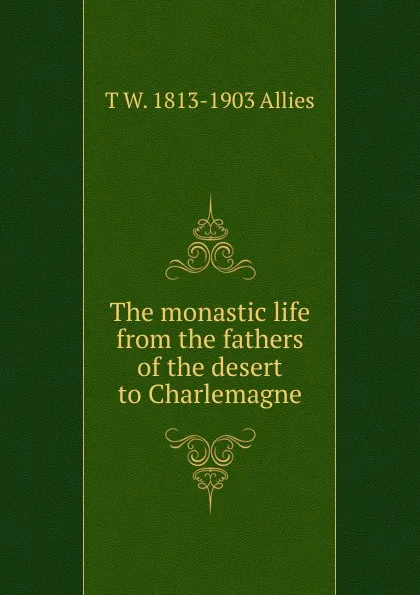 T W. 1813-1903 Allies

The monastic life from the fathers of the desert to Charlemagne